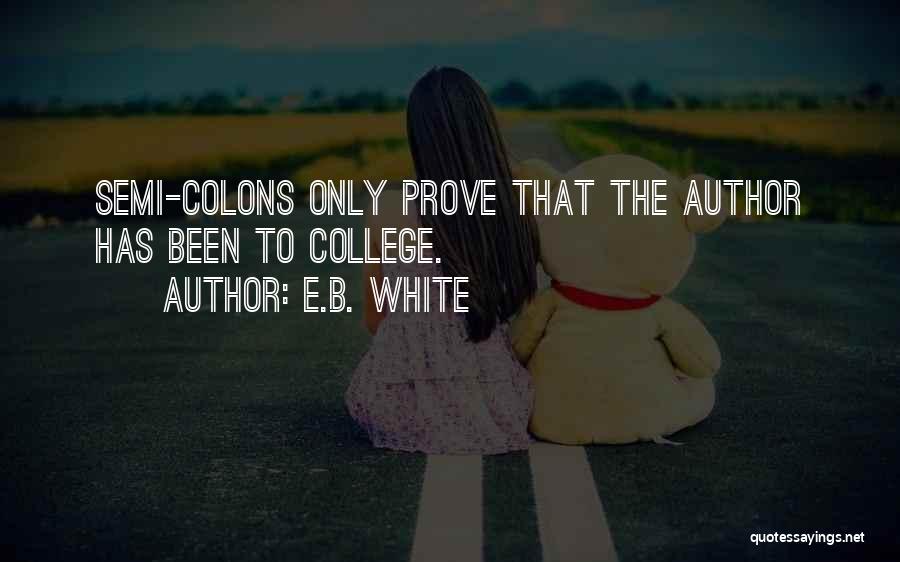 SEMI-COLONS ONLY PROVE THAT THE AUTHOR HAS BEEN TO COLLEGE.
AUTHOR: E.B. WHITE

quotessayings.net